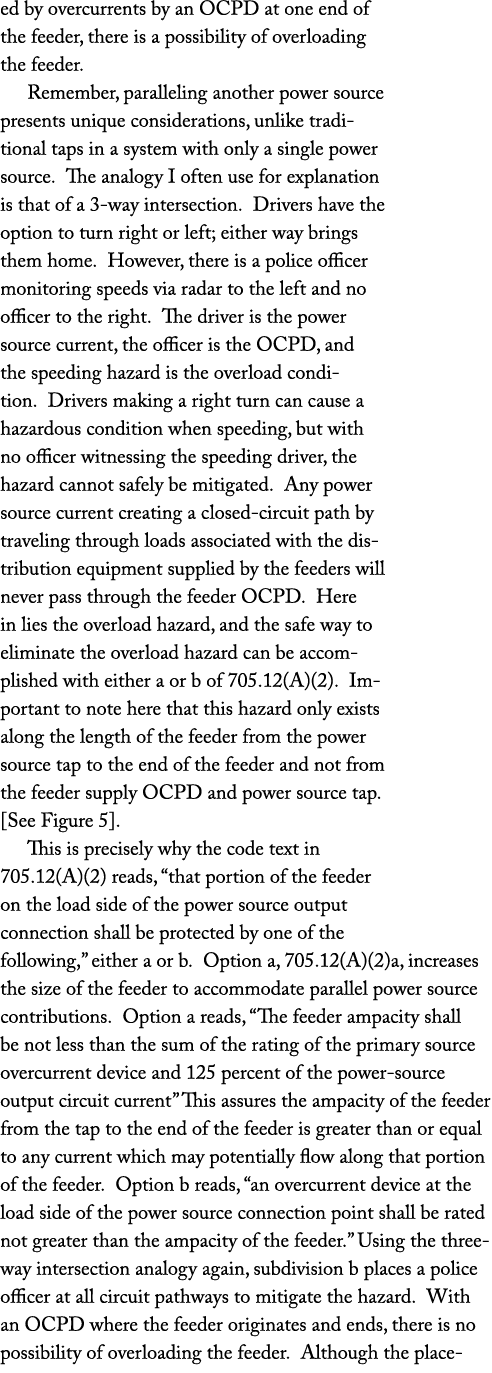 ed by overcurrents by an OCPD at one end of the feeder, there is a possibility of overloading the feeder.

Remember, paralleling another power source presents unique considerations, unlike traditional taps in a system with only a single power source. The analogy I often use for explanation is that of a 3-way intersection. Drivers have the option to turn right or left; either way brings them home. However, there is a police officer monitoring speeds via radar to the left and no officer to the right. The driver is the power source current, the officer is the OCPD, and the speeding hazard is the overload condition. Drivers making a right turn can cause a hazardous condition when speeding, but with no officer witnessing the speeding driver, the hazard cannot safely be mitigated. Any power source current creating a closed-circuit path by traveling through loads associated with the distribution equipment supplied by the feeders will never pass through the feeder OCPD. Here in lies the overload hazard, and the safe way to eliminate the overload hazard can be accomplished with either a or b of 705.12(A)(2). Important to note here that this hazard only exists along the length of the feeder from the power source tap to the end of the feeder and not from the feeder supply OCPD and power source tap. [See Figure 5].

This is precisely why the code text in 705.12(A)(2) reads, “that portion of the feeder on the load side of the power source output connection shall be protected by one of the following,” either a or b. Option a, 705.12(A)(2)a, increases the size of the feeder to accommodate parallel power source contributions. Option a reads, “The feeder ampacity shall be not less than the sum of the rating of the primary source overcurrent device and 125 percent of the power-source output circuit current” This assures the ampacity of the feeder from the tap to the end of the feeder is greater than or equal to any current which may potentially flow along that portion of the feeder. Option b reads, “an overcurrent device at the load side of the power source connection point shall be rated not greater than the ampacity of the feeder.” Using the three-way intersection analogy again, subdivision b places a police officer at all circuit pathways to mitigate the hazard. With an OCPD where the feeder originates and ends, there is no possibility of overloading the feeder. Although the place-